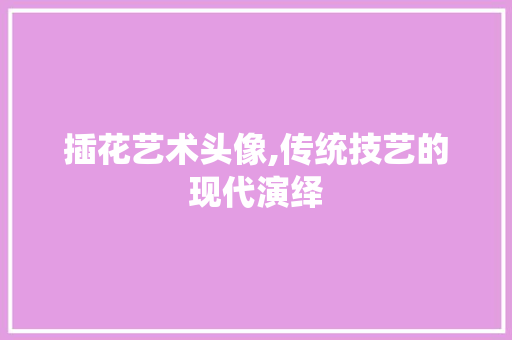 插花艺术头像,传统技艺的现代演绎